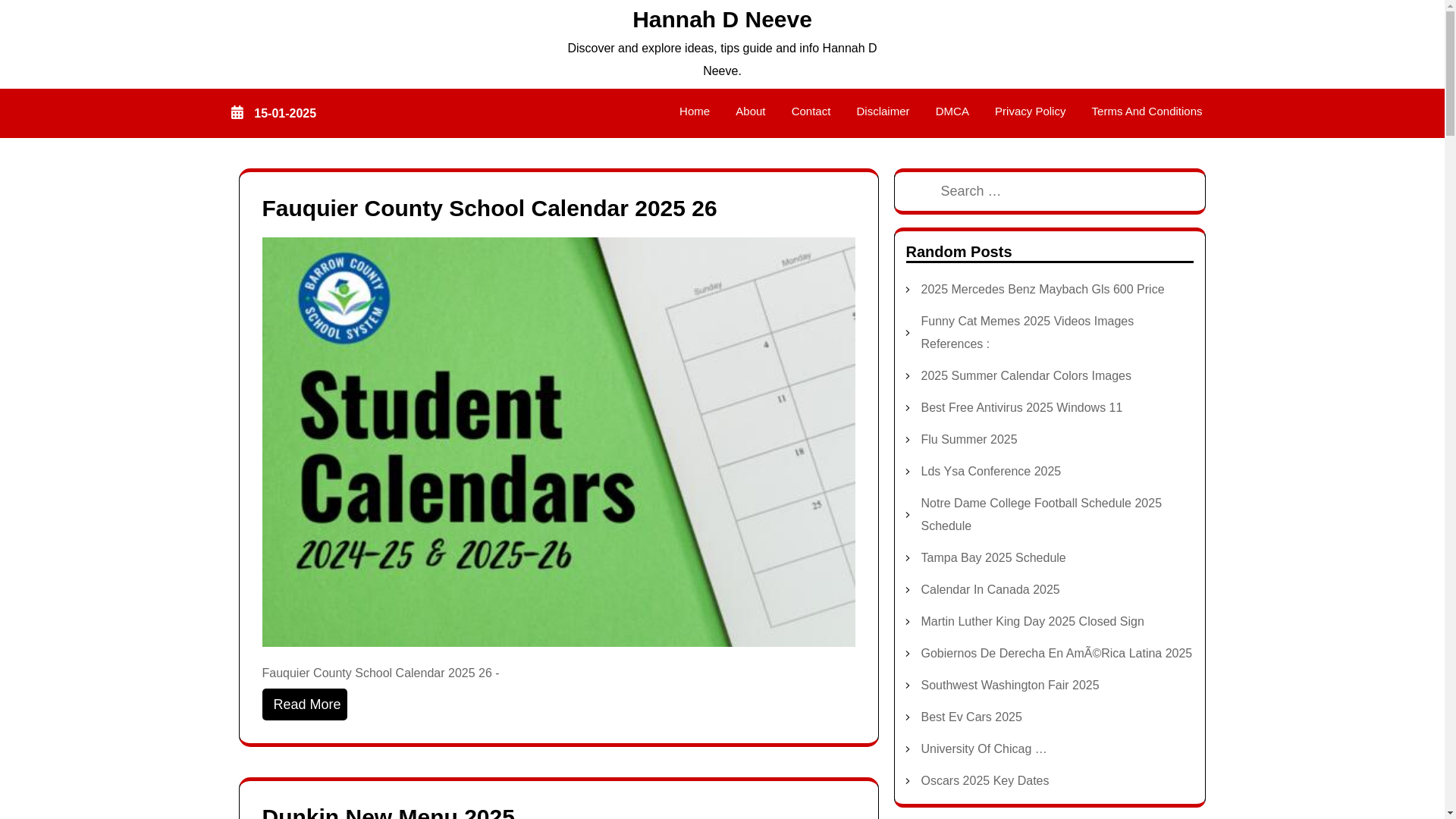 Hannah D Neeve

Discover and explore ideas, tips guide and info Hannah D Neeve.

15-01-2025

Home About Contact Disclaimer DMCA Privacy Policy Terms And Conditions

Fauquier County School Calendar 2025 26

BARROW COUNTY SCHOOL SYSTEM

Student Calendars

2024-25 & 2025-26

Sunday Monday

4 11 18 25

Fauquier County School Calendar 2025 26 -

Read More

Dunkin New Menu 2025

Search …

Random Posts

2025 Mercedes Benz Maybach Gls 600 Price

Funny Cat Memes 2025 Videos Images References :

2025 Summer Calendar Colors Images

Best Free Antivirus 2025 Windows 11

Flu Summer 2025

Lds Ysa Conference 2025

Notre Dame College Football Schedule 2025 Schedule

Tampa Bay 2025 Schedule

Calendar In Canada 2025

Martin Luther King Day 2025 Closed Sign

Gobiernos De Derecha En AmÃ©Rica Latina 2025

Southwest Washington Fair 2025

Best Ev Cars 2025

University Of Chicag …

Oscars 2025 Key Dates